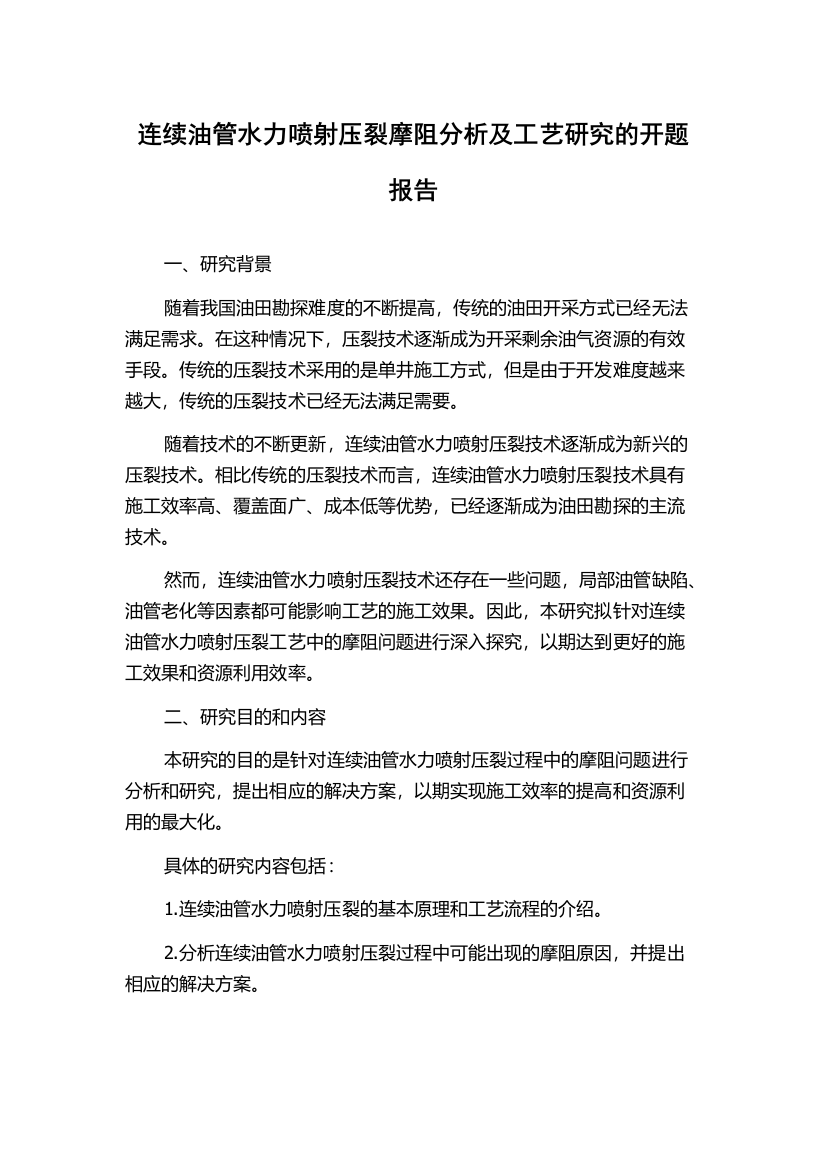 连续油管水力喷射压裂摩阻分析及工艺研究的开题报告

一、研究背景

随着我国油田勘探难度的不断提高，传统的油田开采方式已经无法满足需求。在这种情况下，压裂技术逐渐成为开采剩余油气资源的有效手段。传统的压裂技术采用的是单井施工方式，但是由于开发难度越来越大，传统的压裂技术已经无法满足需要。

随着技术的不断更新，连续油管水力喷射压裂技术逐渐成为新兴的压裂技术。相比传统的压裂技术而言，连续油管水力喷射压裂技术具有施工效率高、覆盖面广、成本低等优势，已经逐渐成为油田勘探的主流技术。

然而，连续油管水力喷射压裂技术还存在一些问题，局部油管缺陷、油管老化等因素都可能影响工艺的施工效果。因此，本研究拟针对连续油管水力喷射压裂工艺中的摩阻问题进行深入探究，以期达到更好的施工效果和资源利用效率。

二、研究目的和内容

本研究的目的是针对连续油管水力喷射压裂过程中的摩阻问题进行分析和研究，提出相应的解决方案，以期实现施工效率的提高和资源利用的最大化。

具体的研究内容包括：

1.连续油管水力喷射压裂的基本原理和工艺流程的介绍。

2.分析连续油管水力喷射压裂过程中可能出现的摩阻原因，并提出相应的解决方案。